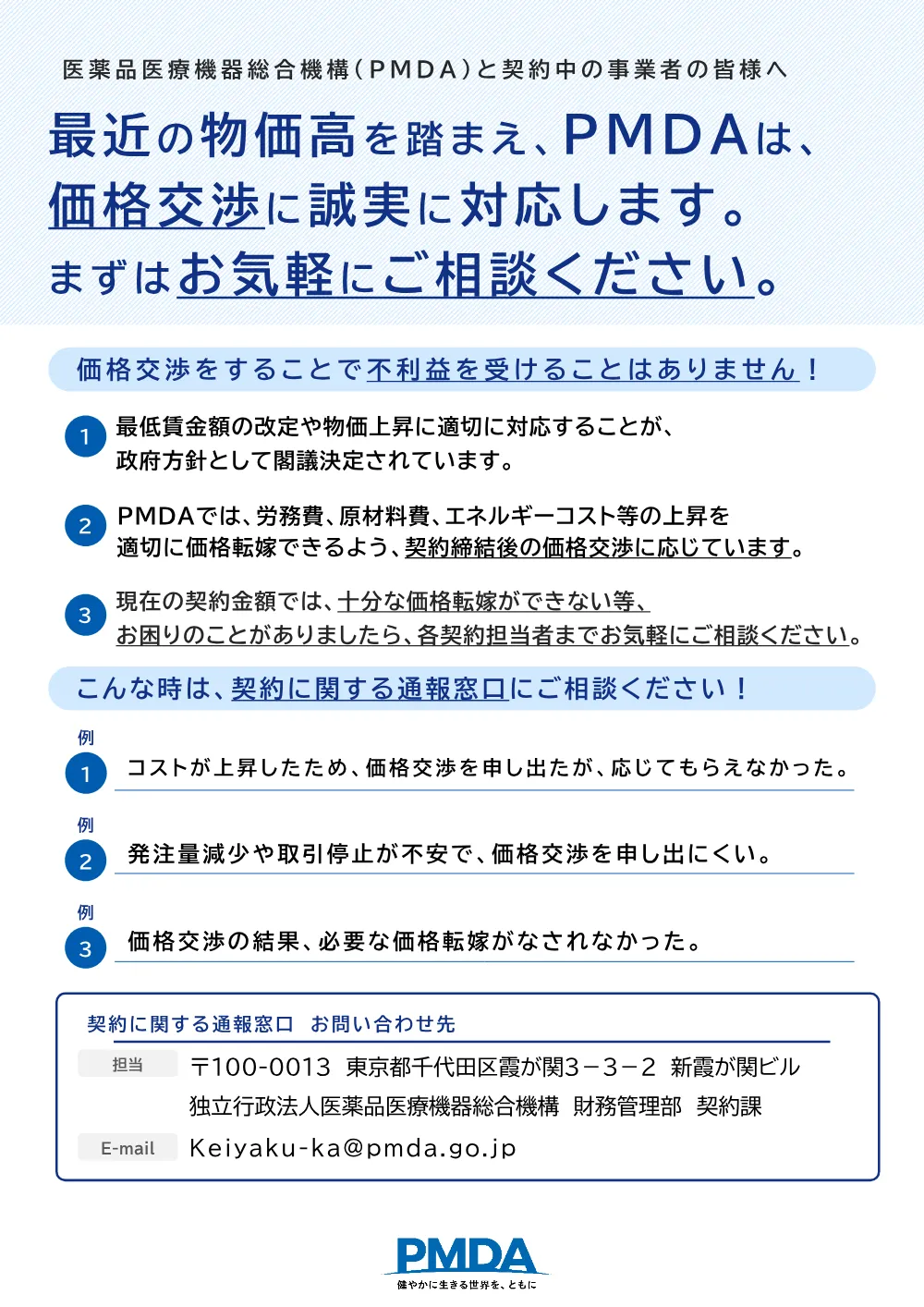 医薬品医療機器総合機構（PMDA）と契約中の事業者の皆様へ

最近の物価高を踏まえ、PMDAは、価格交渉に誠実に対応します。まずはお気軽にご相談ください。

価格交渉をすることで不利益を受けることはありません！

1 最低賃金額の改定や物価上昇に適切に対応することが、政府方針として閣議決定されています。

2 PMDAでは、労務費、原材料費、エネルギーコスト等の上昇を適切に価格転嫁できるよう、契約締結後の価格交渉に応じています。

3 現在の契約金額では、十分な価格転嫁ができない等、お困りのことがありましたら、各契約担当者までお気軽にご相談ください。

こんな時は、契約に関する通報窓口にご相談ください！

例 1 コストが上昇したため、価格交渉を申し出たが、応じてもらえなかった。

例 2 発注量減少や取引停止が不安で、価格交渉を申し出にくい。

例 3 価格交渉の結果、必要な価格転嫁がなされなかった。

契約に関する通報窓口　お問い合わせ先

担当　〒100-0013　東京都千代田区霞が関3－3－2　新霞が関ビル
独立行政法人医薬品医療機器総合機構　財務管理部　契約課

E-mail　Keiyaku-ka@pmda.go.jp

PMDA
健やかに生きる世界を、ともに